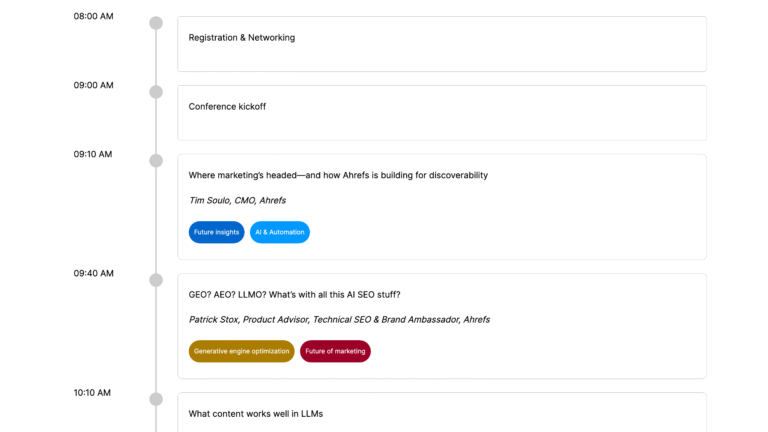 08:00 AM

Registration & Networking

09:00 AM

Conference kickoff

09:10 AM

Where marketing's headed—and how Ahrefs is building for discoverability

Tim Soulo, CMO, Ahrefs

Future insights

AI & Automation

09:40 AM

GEO? AEO? LLMO? What's with all this AI SEO stuff?

Patrick Stox, Product Advisor, Technical SEO & Brand Ambassador, Ahrefs

Generative engine optimization

Future of marketing

10:10 AM

What content works well in LLMs